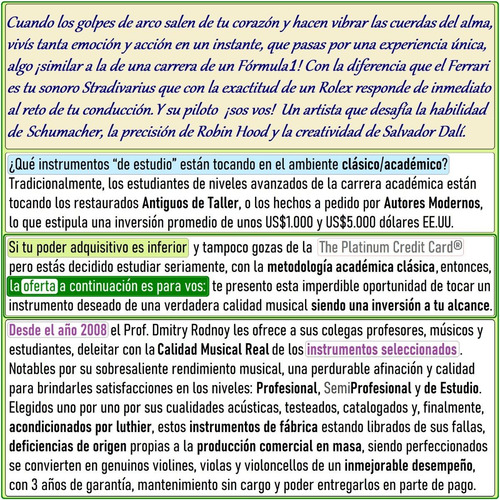 Cuando los golpes de arco salen de tu corazón y hacen vibrar las cuerdas del alma, vivís tanta emoción y acción en un instante, que pasas por una experiencia única, algo ¡similar a la de una carrera de un Fórmula1! Con la diferencia que el Ferrari es tu sonoro Stradivarius que con la exactitud de un Rolex responde de inmediato al reto de tu conducción. Y su piloto ¡sos vos! Un artista que desafía la habilidad de Schumacher, la precisión de Robin Hood y la creatividad de Salvador Dalí.

¿Qué instrumentos "de estudio" están tocando en el ambiente clásico/académico? Tradicionalmente, los estudiantes de niveles avanzados de la carrera académica están tocando los restaurados Antiguos de Taller, o los hechos a pedido por Autores Modernos, lo que estipula una inversión promedio de unos US$1.000 y US$5.000 dólares EE.UU.

Si tu poder adquisitivo es inferior y tampoco gozas de la The Platinum Credit Card® pero estás decidido estudiar seriamente, con la metodología académica clásica, entonces, la oferta a continuación es para vos: te presento esta imperdible oportunidad de tocar un instrumento deseado de una verdadera calidad musical siendo una inversión a tu alcance.

Desde el año 2008 el Prof. Dmitry Rodnoy les ofrece a sus colegas profesores, músicos y estudiantes, deleitar con la Calidad Musical Real de los instrumentos seleccionados. Notables por su sobresaliente rendimiento musical, una perdurable afinación y calidad para brindarles satisfacciones en los niveles: Profesional, SemiProfesional y de Estudio. Elegidos uno por uno por sus cualidades acústicas, testeados, catalogados y, finalmente, acondicionados por luthier, estos instrumentos de fábrica estando librados de sus fallas, deficiencias de origen propias a la producción comercial en masa, siendo perfeccionados se convierten en genuinos violines, violas y violoncellos de un inmejorable desempeño, con 3 años de garantía, mantenimiento sin cargo y poder entregarlos en parte de pago.